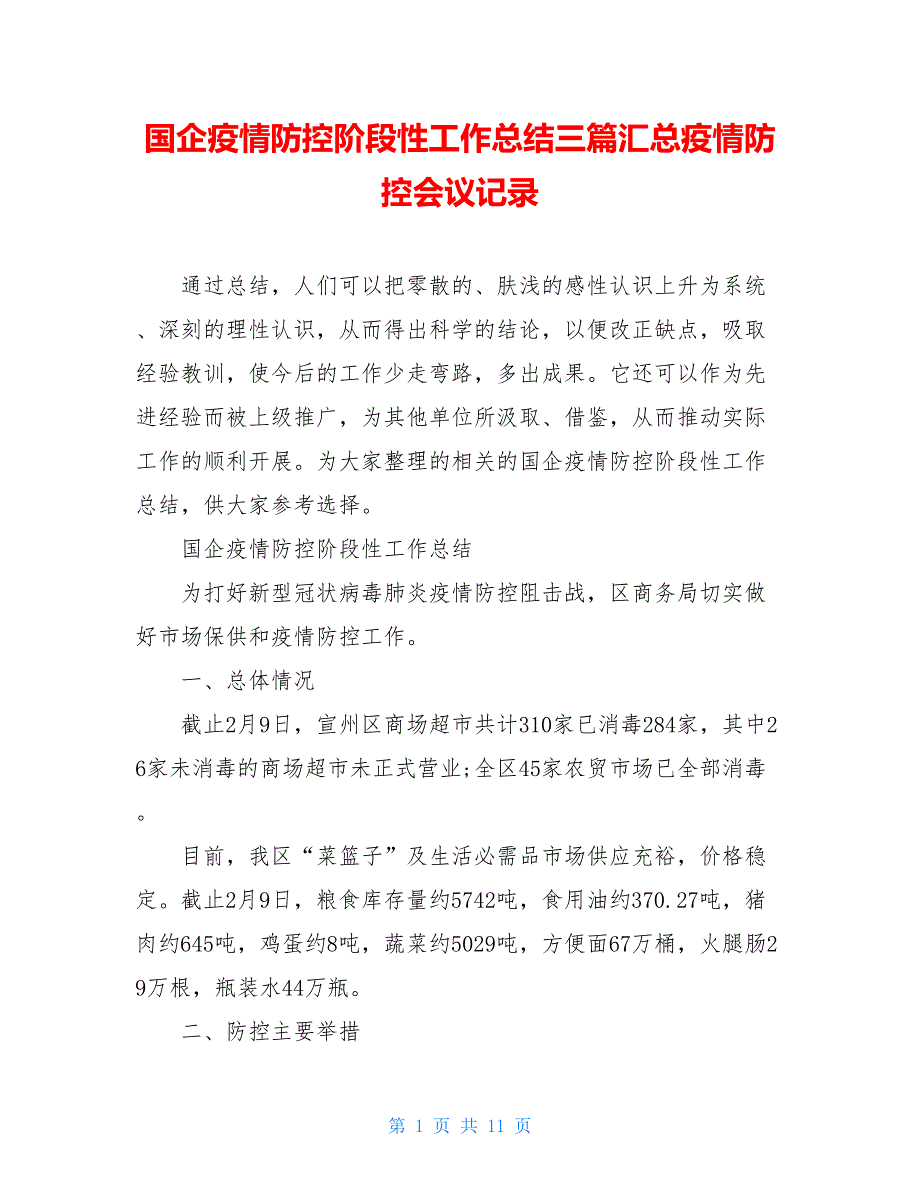 国企疫情防控阶段性工作总结三篇汇总疫情防控会议记录

通过总结，人们可以把零散的、肤浅的感性认识上升为系统、深刻的理性认识，从而得出科学的结论，以便改正缺点，吸取经验教训，使今后的工作少走弯路，多出成果。它还可以作为先进经验而被上级推广，为其他单位所汲取、借鉴，从而推动实际工作的顺利开展。为大家整理的相关的国企疫情防控阶段性工作总结，供大家参考选择。

国企疫情防控阶段性工作总结

为打好新型冠状病毒肺炎疫情防控阻击战，区商务局切实做好市场保供和疫情防控工作。

一、总体情况

截止2月9日，宣州区商场超市共计310家已消毒284家，其中26家未消毒的商场超市未正式营业;全区45家农贸市场已全部消毒。

目前，我区“菜篮子”及生活必需品市场供应充裕，价格稳定。截止2月9日，粮食库存量约5742吨，食用油约370.27吨，猪肉约645吨，鸡蛋约8吨，蔬菜约5029吨，方便面67万桶，火腿肠29万根，瓶装水44万瓶。

二、防控主要举措

第 1 页 共 11 页